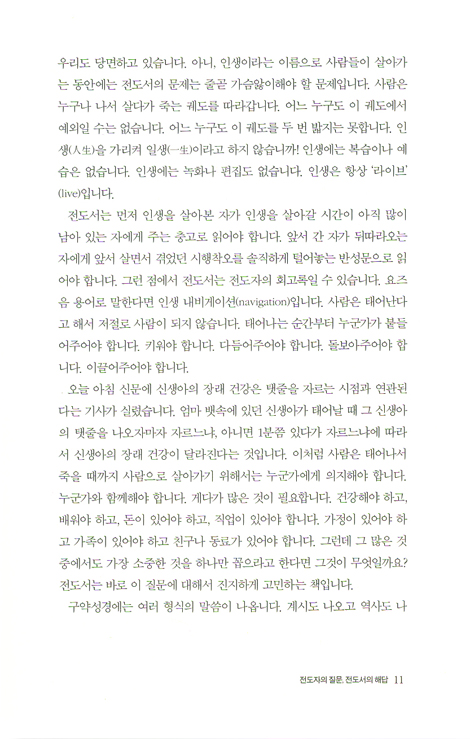 우리도 당면하고 있습니다. 아니, 인생이라는 이름으로 사람들이 살아가는 동안에는 전도서의 문제는 줄곧 가슴앓이해야 할 문제입니다. 사람은 누구나 나서 살다가 죽는 궤도를 따라갑니다. 어느 누구도 이 궤도에서 예외일 수는 없습니다. 어느 누구도 이 궤도를 두 번 밟지는 못합니다. 인생(人生)을 가리켜 일생(一生)이라고 하지 않습니까! 인생에는 복습이나 예습은 없습니다. 인생에는 녹화나 편집도 없습니다. 인생은 항상 '라이브'(live)입니다.

전도서는 먼저 인생을 살아본 자가 인생을 살아갈 시간이 아직 많이 남아 있는 자에게 주는 충고로 읽어야 합니다. 앞서 간 자가 뒤따라오는 자에게 앞서 살면서 겪었던 시행착오를 솔직하게 털어놓는 반성문으로 읽어야 합니다. 그런 점에서 전도서는 전도자의 회고록일 수 있습니다. 요즈음 용어로 말한다면 인생 내비게이션(navigation)입니다. 사람은 태어난다고 해서 저절로 사람이 되지 않습니다. 태어나는 순간부터 누군가가 붙들어주어야 합니다. 키워야 합니다. 다듬어주어야 합니다. 돌보아주어야 합니다. 이끌어주어야 합니다.

오늘 아침 신문에 신생아의 장래 건강은 탯줄을 자르는 시점과 연관된다는 기사가 실렸습니다. 엄마 뱃속에 있던 신생아가 태어날 때 그 신생아의 탯줄을 나오자마자 자르느냐, 아니면 1분쯤 있다가 자르느냐에 따라서 신생아의 장래 건강이 달라진다는 것입니다. 이처럼 사람은 태어나서 죽을 때까지 사람으로 살아가기 위해서는 누군가에게 의지해야 합니다. 누군가와 함께해야 합니다. 게다가 많은 것이 필요합니다. 건강해야 하고, 배워야 하고, 돈이 있어야 하고, 직업이 있어야 합니다. 가정이 있어야 하고 가족이 있어야 하고 친구나 동료가 있어야 합니다. 그런데 그 많은 것 중에서도 가장 소중한 것을 하나만 꼽으라고 한다면 그것이 무엇일까요? 전도서는 바로 이 질문에 대해서 진지하게 고민하는 책입니다.

구약성경에는 여러 형식의 말씀이 나옵니다. 계시도 나오고 역사도 나

전도자의 질문, 전도서의 해답 11